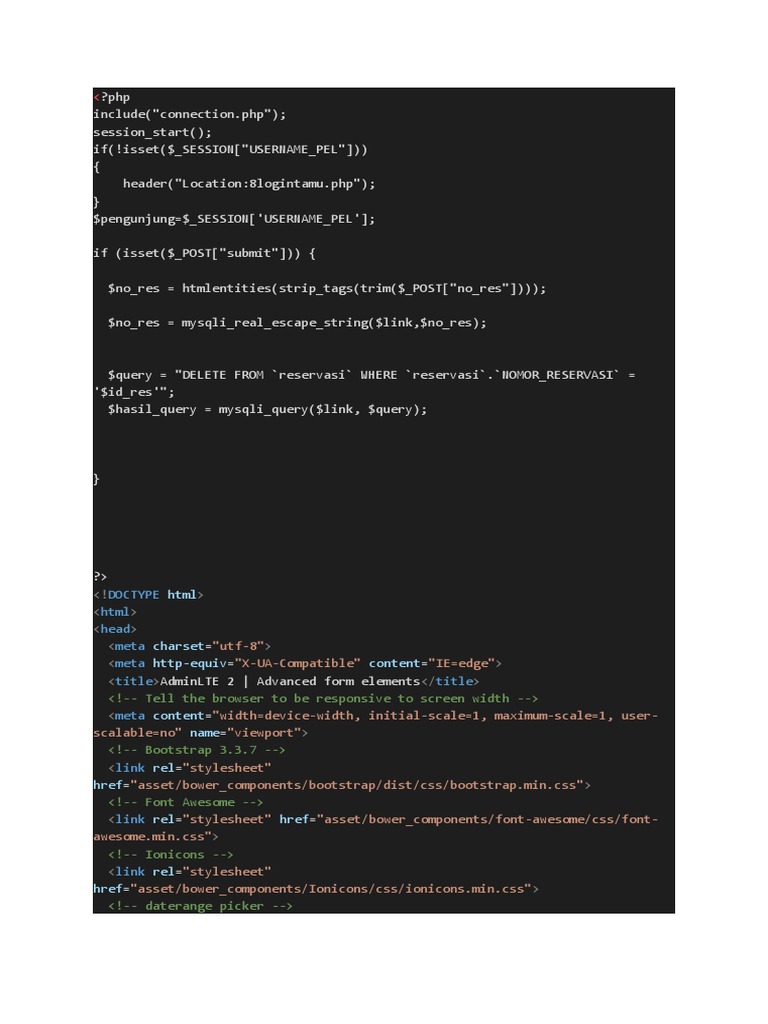 <?php
include("connection.php");
session_start();
if(!isset($_SESSION["USERNAME_PEL"]))
{
    header("Location:8logintamu.php");
}
$pengunjung=$_SESSION['USERNAME_PEL'];

if (isset($_POST["submit"])) {

  $no_res = htmlentities(strip_tags(trim($_POST["no_res"])));

  $no_res = mysqli_real_escape_string($link,$no_res);


  $query = "DELETE FROM `reservasi` WHERE `reservasi`.`NOMOR_RESERVASI` = '$id_res'";
  $hasil_query = mysqli_query($link, $query);



}




?>
<!DOCTYPE html>
<html>
<head>
  <meta charset="utf-8">
  <meta http-equiv="X-UA-Compatible" content="IE=edge">
  <title>AdminLTE 2 | Advanced form elements</title>
  <!-- Tell the browser to be responsive to screen width -->
  <meta content="width=device-width, initial-scale=1, maximum-scale=1, user-scalable=no" name="viewport">
  <!-- Bootstrap 3.3.7 -->
  <link rel="stylesheet" href="asset/bower_components/bootstrap/dist/css/bootstrap.min.css">
  <!-- Font Awesome -->
  <link rel="stylesheet" href="asset/bower_components/font-awesome/css/font-awesome.min.css">
  <!-- Ionicons -->
  <link rel="stylesheet" href="asset/bower_components/Ionicons/css/ionicons.min.css">
  <!-- daterange picker -->